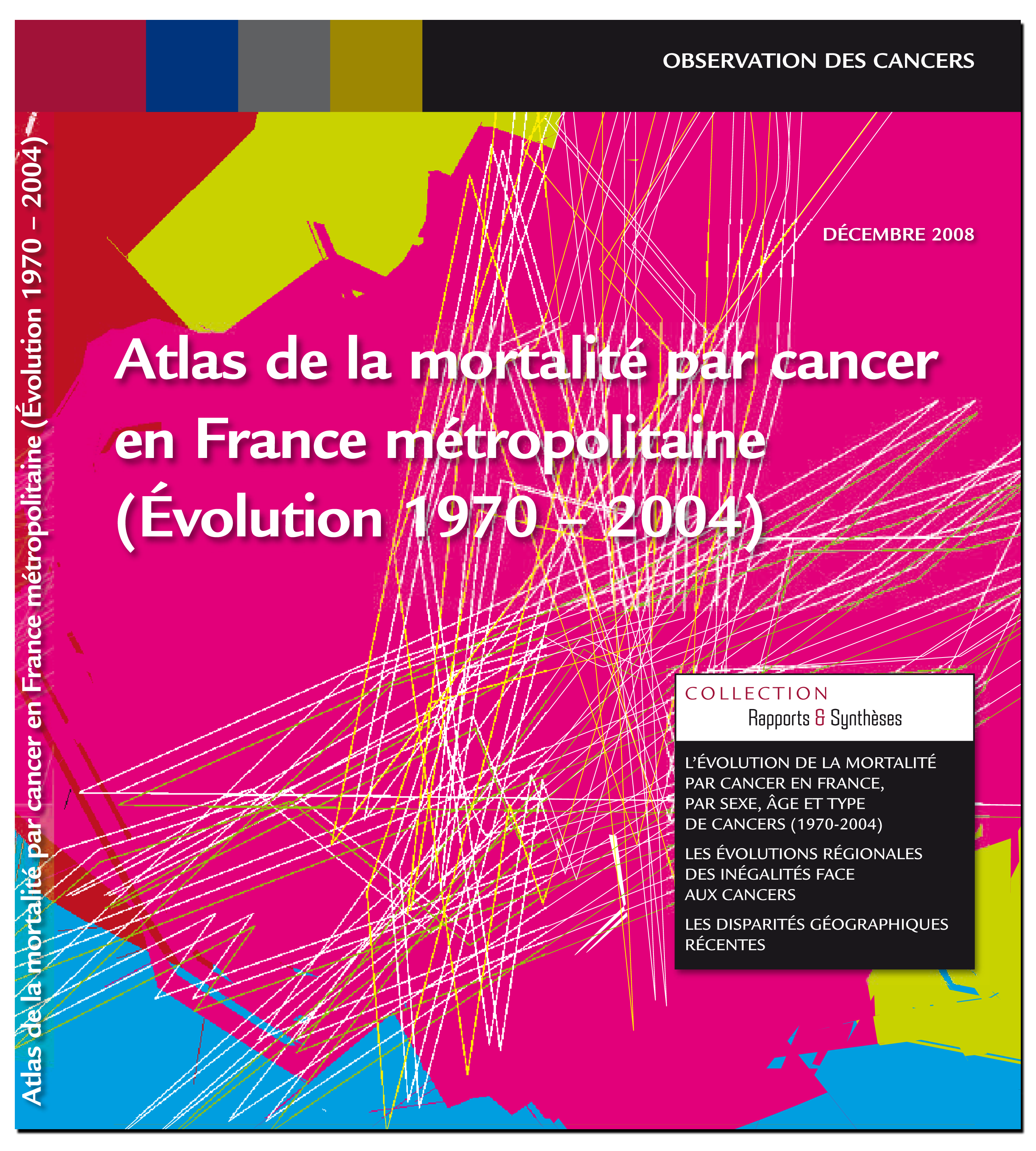 OBSERVATION DES CANCERS

Atlas de la mortalité par cancer en France métropolitaine (Évolution 1970 – 2004)

DÉCEMBRE 2008

Atlas de la mortalité par cancer en France métropolitaine (Évolution 1970 – 2004)

COLLECTION
Rapports & Synthèses

L'ÉVOLUTION DE LA MORTALITÉ PAR CANCER EN FRANCE, PAR SEXE, ÂGE ET TYPE DE CANCERS (1970-2004)

LES ÉVOLUTIONS RÉGIONALES DES INÉGALITÉS FACE AUX CANCERS

LES DISPARITÉS GÉOGRAPHIQUES RÉCENTES